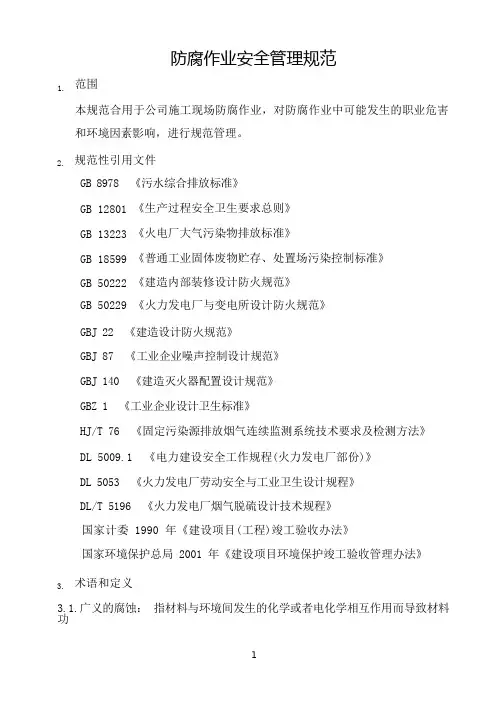 防腐作业安全管理规范

1. 范围

本规范合用于公司施工现场防腐作业，对防腐作业中可能发生的职业危害和环境因素影响，进行规范管理。

2. 规范性引用文件

GB 8978 《污水综合排放标准》

GB 12801 《生产过程安全卫生要求总则》

GB 13223 《火电厂大气污染物排放标准》

GB 18599 《普通工业固体废物贮存、处置场污染控制标准》

GB 50222 《建造内部装修设计防火规范》

GB 50229 《火力发电厂与变电所设计防火规范》

GBJ 22 《建造设计防火规范》

GBJ 87 《工业企业噪声控制设计规范》

GBJ 140 《建造灭火器配置设计规范》

GBZ 1 《工业企业设计卫生标准》

HJ/T 76 《固定污染源排放烟气连续监测系统技术要求及检测方法》

DL 5009.1 《电力建设安全工作规程(火力发电厂部份)》

DL 5053 《火力发电厂劳动安全与工业卫生设计规程》

DL/T 5196 《火力发电厂烟气脱硫设计技术规程》

国家计委 1990 年《建设项目(工程)竣工验收办法》

国家环境保护总局 2001 年《建设项目环境保护竣工验收管理办法》

3. 术语和定义

3.1.广义的腐蚀： 指材料与环境间发生的化学或者电化学相互作用而导致材料功

1